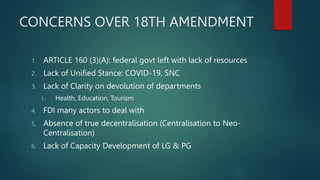 CONCERNS OVER 18TH AMENDMENT

1. ARTICLE 160 (3)(A): federal govt left with lack of resources
2. Lack of Unified Stance: COVID-19, SNC
3. Lack of Clarity on devolution of departments
   I. Health, Education, Tourism
4. FDI many actors to deal with
5. Absence of true decentralisation (Centralisation to Neo-Centralisation)
6. Lack of Capacity Development of LG & PG